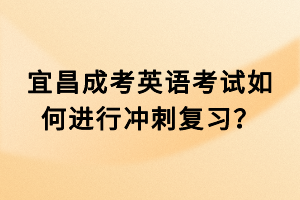 宜昌成考英语考试如何进行冲刺复习？